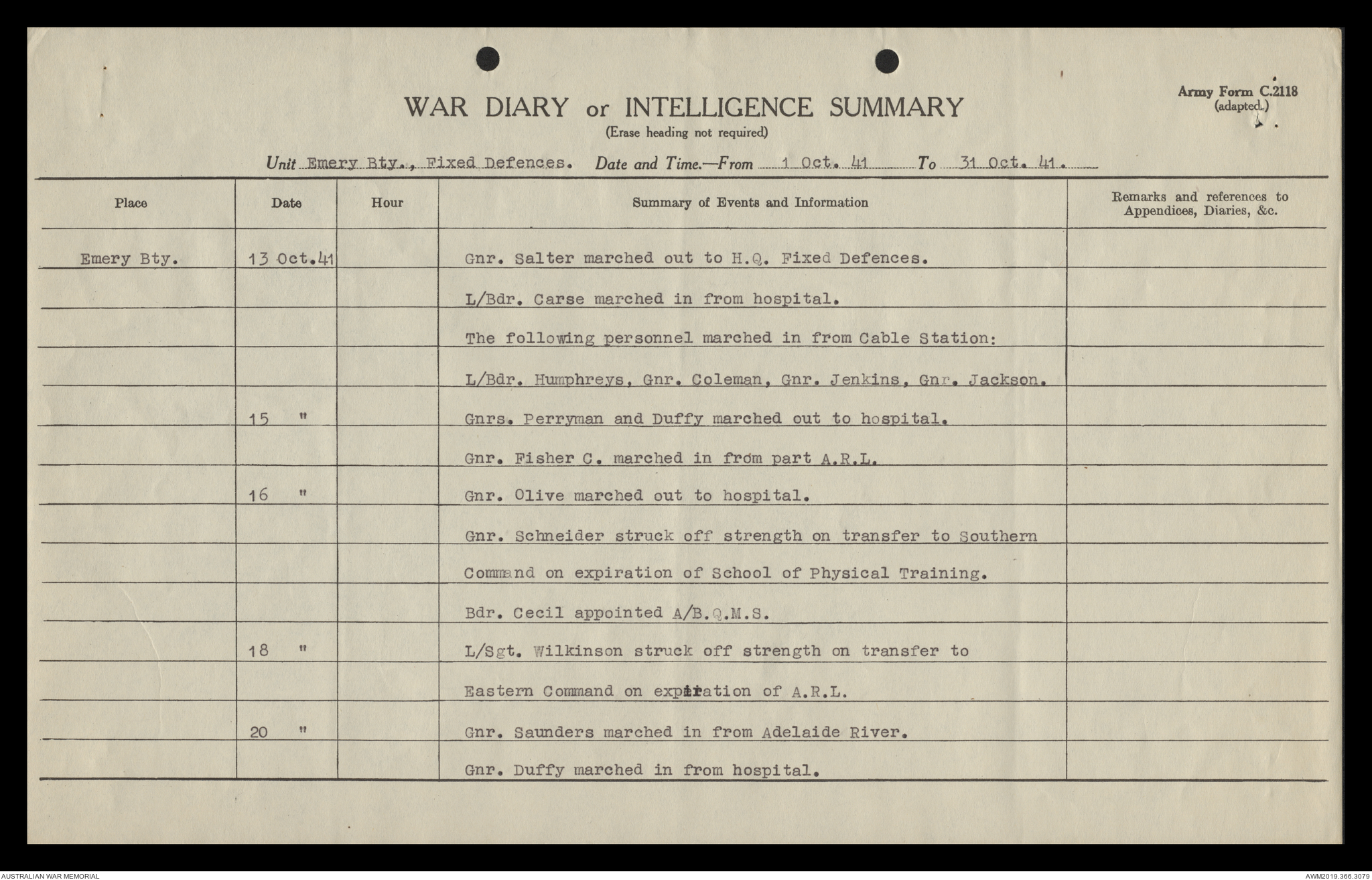 Army Form C.2118
(adapted.)

WAR DIARY or INTELLIGENCE SUMMARY
(Erase heading not required)

Unit Emery Bty., Fixed Defences. Date and Time.—From 1 Oct. 41 To 31 Oct. 41.

| Place | Date | Hour | Summary of Events and Information | Remarks and references to Appendices, Diaries, &c. |
|---|---|---|---|---|
| Emery Bty. | 13 Oct.41 | | Gnr. Salter marched out to H.Q. Fixed Defences. | |
| | | | L/Bdr. Carse marched in from hospital. | |
| | | | The following personnel marched in from Cable Station: | |
| | | | L/Bdr. Humphreys, Gnr. Coleman, Gnr. Jenkins, Gnr. Jackson. | |
| | 15 " | | Gnrs. Perryman and Duffy marched out to hospital. | |
| | | | Gnr. Fisher C. marched in from part A.R.L. | |
| | 16 " | | Gnr. Olive marched out to hospital. | |
| | | | Gnr. Schneider struck off strength on transfer to Southern | |
| | | | Command on expiration of School of Physical Training. | |
| | | | Bdr. Cecil appointed A/B.Q.M.S. | |
| | 18 " | | L/Sgt. Wilkinson struck off strength on transfer to | |
| | | | Eastern Command on expiration of A.R.L. | |
| | 20 " | | Gnr. Saunders marched in from Adelaide River. | |
| | | | Gnr. Duffy marched in from hospital. | |

AUSTRALIAN WAR MEMORIAL
AWM2019.366.3079